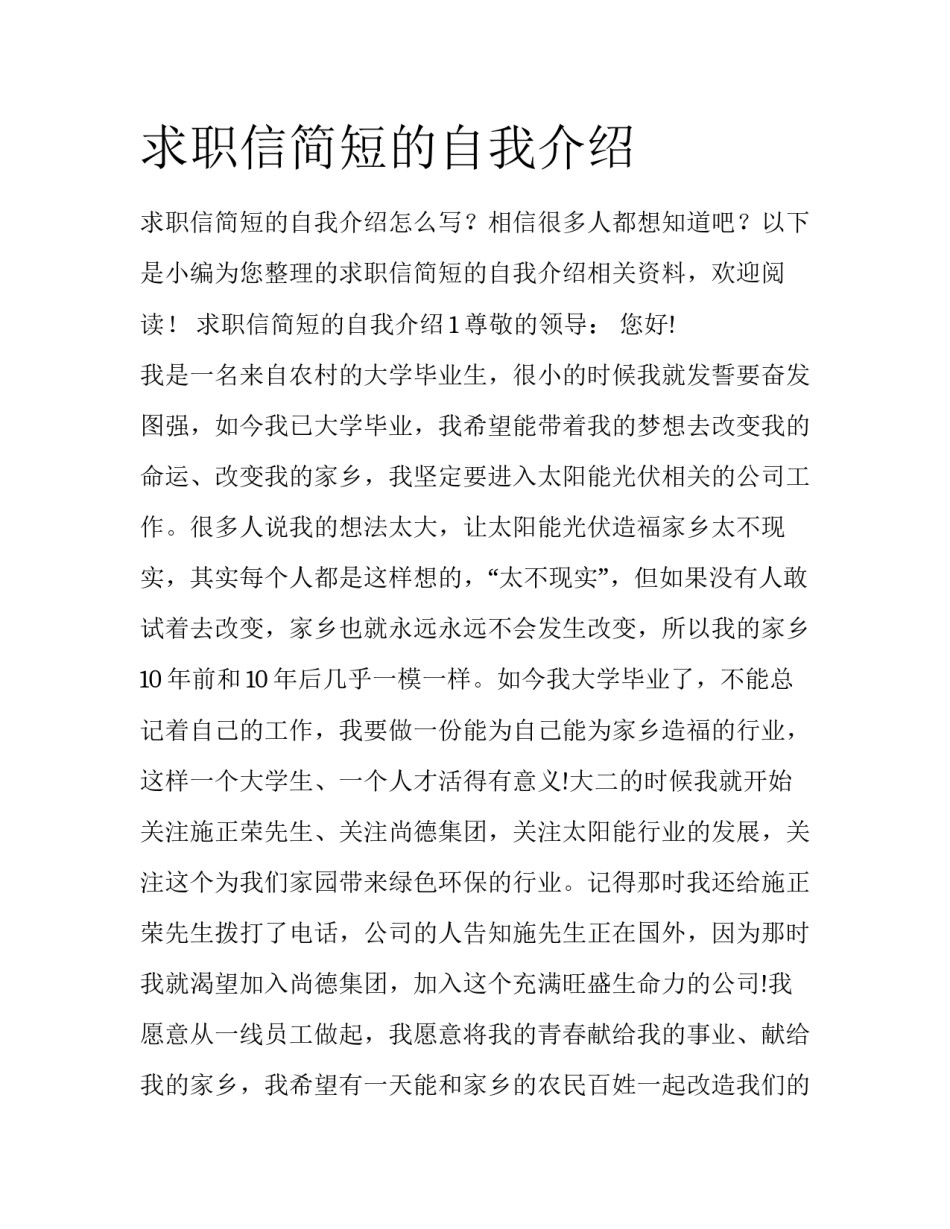 求职信简短的自我介绍

求职信简短的自我介绍怎么写？相信很多人都想知道吧？以下是小编为您整理的求职信简短的自我介绍相关资料，欢迎阅读！ 求职信简短的自我介绍 1 尊敬的领导： 您好!

我是一名来自农村的大学毕业生，很小的时候我就发誓要奋发图强，如今我已大学毕业，我希望能带着我的梦想去改变我的命运、改变我的家乡，我坚定要进入太阳能光伏相关的公司工作。很多人说我的想法太大，让太阳能光伏造福家乡太不现实，其实每个人都是这样想的，“太不现实”，但如果没有人敢试着去改变，家乡也就永远永远不会发生改变，所以我的家乡 10 年前和 10 年后几乎一模一样。如今我大学毕业了，不能总记着自己的工作，我要做一份能为自己能为家乡造福的行业，这样一个大学生、一个人才活得有意义!大二的时候我就开始关注施正荣先生、关注尚德集团，关注太阳能行业的发展，关注这个为我们家园带来绿色环保的行业。记得那时我还给施正荣先生拨打了电话，公司的人告知施先生正在国外，因为那时我就渴望加入尚德集团，加入这个充满旺盛生命力的公司!我愿意从一线员工做起，我愿意将我的青春献给我的事业、献给我的家乡，我希望有一天能和家乡的农民百姓一起改造我们的